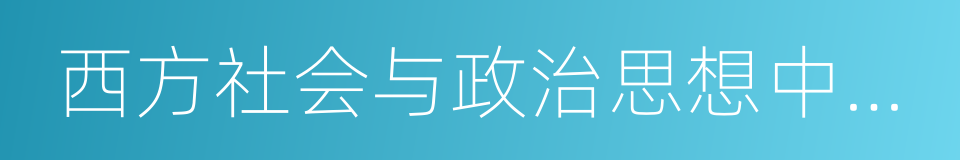 西方社会与政治思想中…